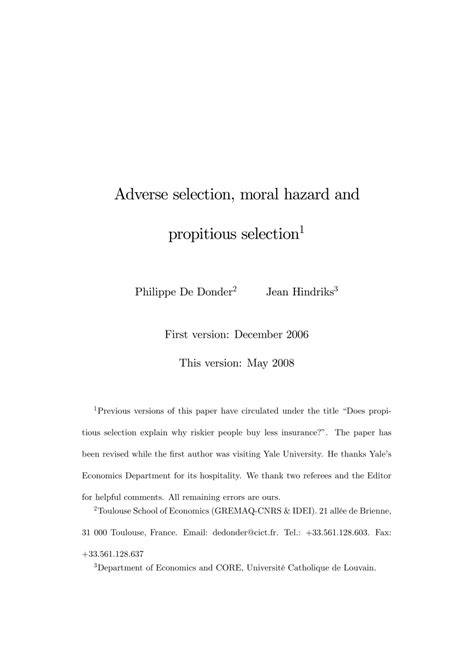 Adverse selection, moral hazard and propitious selection$^1$

Philippe De Donder$^2$ Jean Hindriks$^3$

First version: December 2006

This version: May 2008

$^1$Previous versions of this paper have circulated under the title "Does propitious selection explain why riskier people buy less insurance?". The paper has been revised while the first author was visiting Yale University. He thanks Yale's Economics Department for its hospitality. We thank two referees and the Editor for helpful comments. All remaining errors are ours.

$^2$Toulouse School of Economics (GREMAQ-CNRS & IDEI). 21 allée de Brienne, 31 000 Toulouse, France. Email: dedonder@cict.fr. Tel.: +33.561.128.603. Fax: +33.561.128.637

$^3$Department of Economics and CORE, Université Catholique de Louvain.